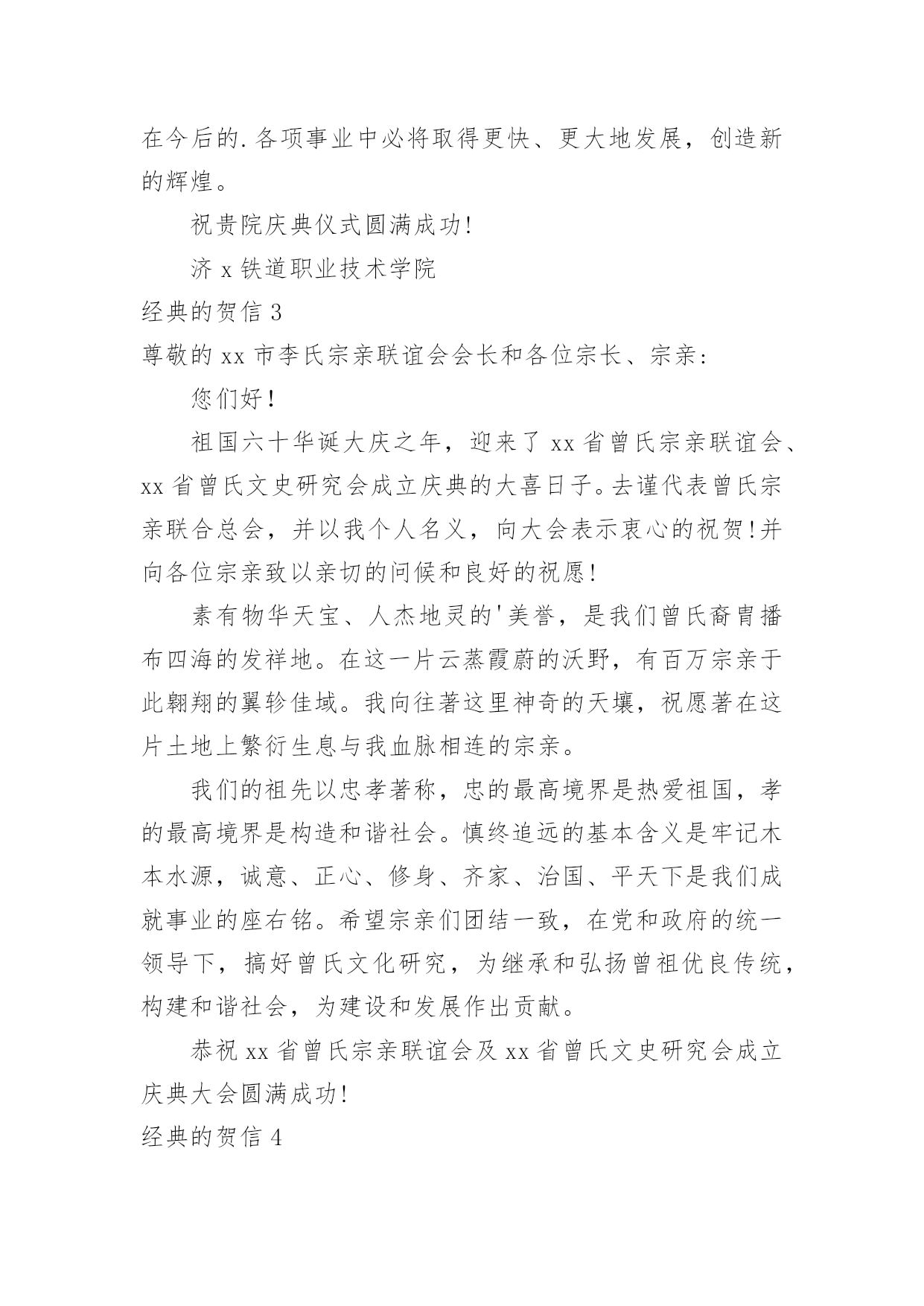 在今后的.各项事业中必将取得更快、更大地发展，创造新的辉煌。

祝贵院庆典仪式圆满成功!

济 x 铁道职业技术学院

经典的贺信 3

尊敬的 xx 市李氏宗亲联谊会会长和各位宗长、宗亲：

您们好!

祖国六十华诞大庆之年，迎来了 xx 省曾氏宗亲联谊会、xx 省曾氏文史研究会成立庆典的大喜日子。去谨代表曾氏宗亲联合总会，并以我个人名义，向大会表示衷心的祝贺!并向各位宗亲致以亲切的问候和良好的祝愿!

素有物华天宝、人杰地灵的'美誉，是我们曾氏裔胄播布四海的发祥地。在这一片云蒸霞蔚的沃野，有百万宗亲于此翱翔的翼轸佳域。我向往著这里神奇的天壤，祝愿著在这片土地上繁衍生息与我血脉相连的宗亲。

我们的祖先以忠孝著称，忠的最高境界是热爱祖国，孝的最高境界是构造和谐社会。慎终追远的基本含义是牢记木本水源，诚意、正心、修身、齐家、治国、平天下是我们成就事业的座右铭。希望宗亲们团结一致，在党和政府的统一领导下，搞好曾氏文化研究，为继承和弘扬曾祖优良传统，构建和谐社会，为建设和发展作出贡献。

恭祝 xx 省曾氏宗亲联谊会及 xx 省曾氏文史研究会成立庆典大会圆满成功!

经典的贺信 4